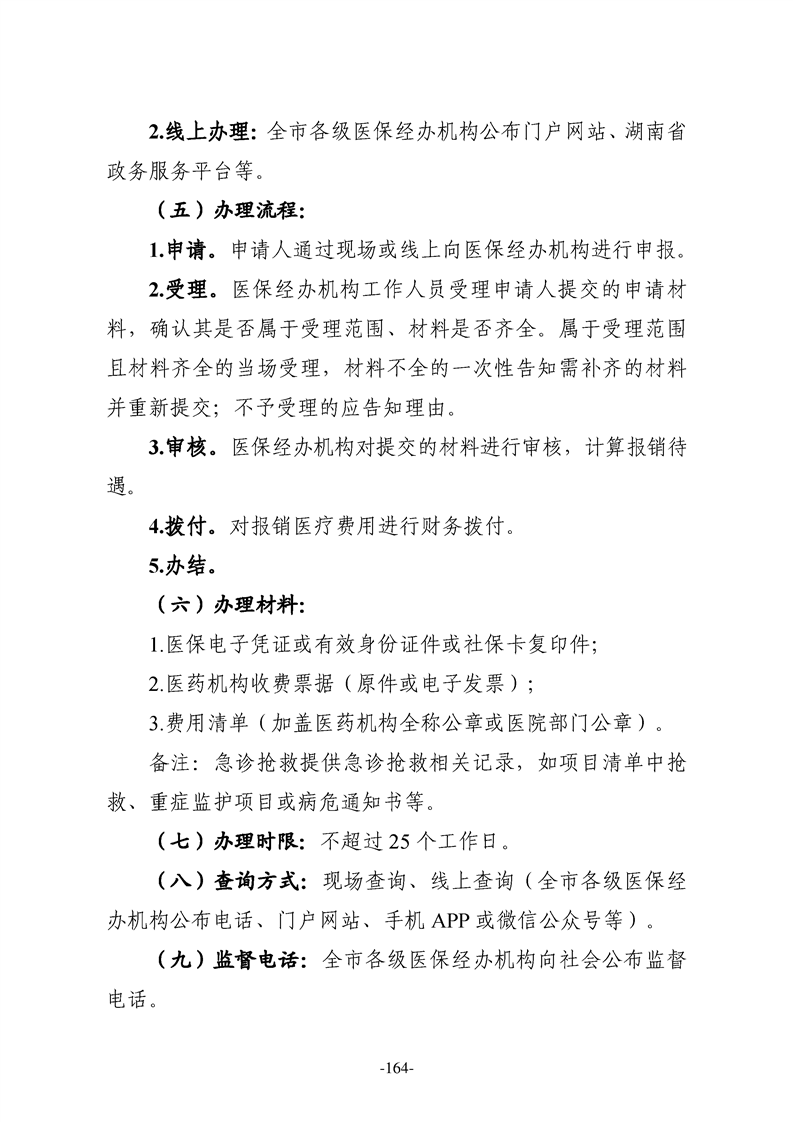 2.线上办理：全市各级医保经办机构公布门户网站、湖南省政务服务平台等。

（五）办理流程：

1.申请。申请人通过现场或线上向医保经办机构进行申报。

2.受理。医保经办机构工作人员受理申请人提交的申请材料，确认其是否属于受理范围、材料是否齐全。属于受理范围且材料齐全的当场受理，材料不全的一次性告知需补齐的材料并重新提交；不予受理的应告知理由。

3.审核。医保经办机构对提交的材料进行审核，计算报销待遇。

4.拨付。对报销医疗费用进行财务拨付。

5.办结。

（六）办理材料：

1.医保电子凭证或有效身份证件或社保卡复印件；

2.医药机构收费票据（原件或电子发票）；

3.费用清单（加盖医药机构全称公章或医院部门公章）。

备注：急诊抢救提供急诊抢救相关记录，如项目清单中抢救、重症监护项目或病危通知书等。

（七）办理时限：不超过25个工作日。

（八）查询方式：现场查询、线上查询（全市各级医保经办机构公布电话、门户网站、手机APP或微信公众号等）。

（九）监督电话：全市各级医保经办机构向社会公布监督电话。

-164-